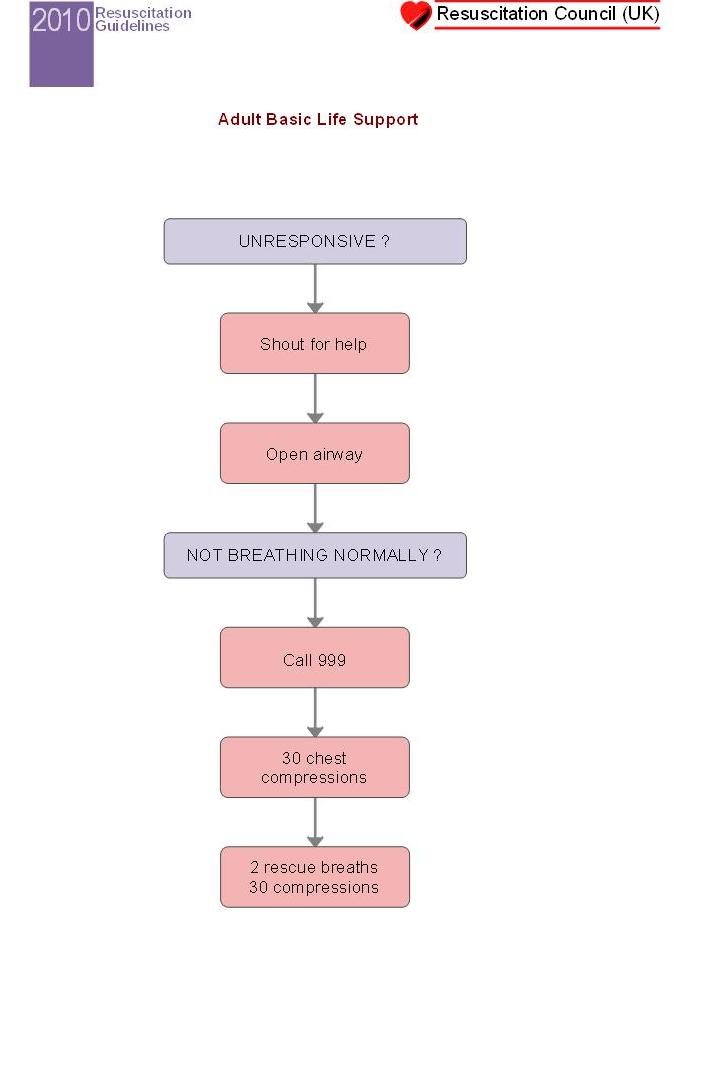 2010 Resuscitation Guidelines

Resuscitation Council (UK)

Adult Basic Life Support

UNRESPONSIVE ?

Shout for help

Open airway

NOT BREATHING NORMALLY ?

Call 999

30 chest compressions

2 rescue breaths
30 compressions